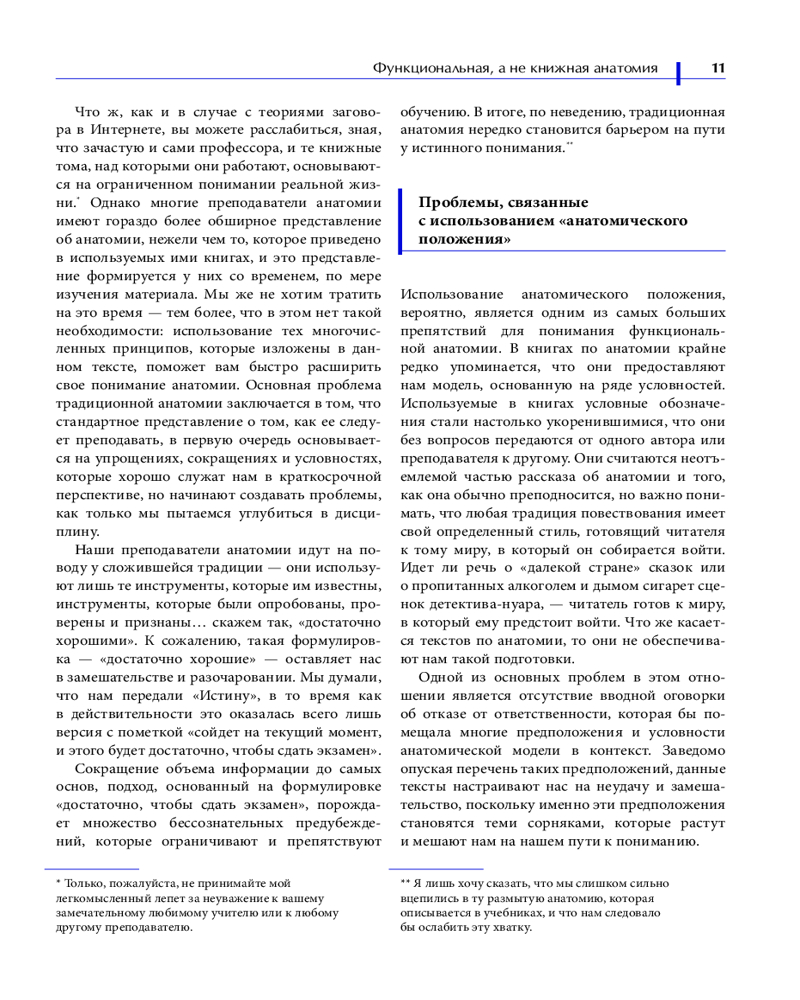 Функциональная, а не книжная анатомия 11

Что ж, как и в случае с теориями заговора в Интернете, вы можете расслабиться, зная, что зачастую и сами профессора, и те книжные тома, над которыми они работают, основываются на ограниченном понимании реальной жизни.* Однако многие преподаватели анатомии имеют гораздо более обширное представление об анатомии, нежели чем то, которое приведено в используемых ими книгах, и это представление формируется у них со временем, по мере изучения материала. Мы же не хотим тратить на это время — тем более, что в этом нет такой необходимости: использование тех многочисленных принципов, которые изложены в данном тексте, поможет вам быстро расширить свое понимание анатомии. Основная проблема традиционной анатомии заключается в том, что стандартное представление о том, как ее следует преподавать, в первую очередь основывается на упрощениях, сокращениях и условностях, которые хорошо служат нам в краткосрочной перспективе, но начинают создавать проблемы, как только мы пытаемся углубиться в дисциплину.

Наши преподаватели анатомии идут на поводу у сложившейся традиции — они используют лишь те инструменты, которые им известны, инструменты, которые были опробованы, проверены и признаны… скажем так, «достаточно хорошими». К сожалению, такая формулировка — «достаточно хорошие» — оставляет нас в замешательстве и разочаровании. Мы думали, что нам передали «Истину», в то время как в действительности это оказалась всего лишь версия с пометкой «сойдет на текущий момент, и этого будет достаточно, чтобы сдать экзамен».

Сокращение объема информации до самых основ, подход, основанный на формулировке «достаточно, чтобы сдать экзамен», порождает множество бессознательных предубеждений, которые ограничивают и препятствуют обучению. В итоге, по неведению, традиционная анатомия нередко становится барьером на пути у истинного понимания.**

Проблемы, связанные с использованием «анатомического положения»

Использование анатомического положения, вероятно, является одним из самых больших препятствий для понимания функциональной анатомии. В книгах по анатомии крайне редко упоминается, что они предоставляют нам модель, основанную на ряде условностей. Используемые в книгах условные обозначения стали настолько укоренившимися, что они без вопросов передаются от одного автора или преподавателя к другому. Они считаются неотъемлемой частью рассказа об анатомии и того, как она обычно преподносится, но важно понимать, что любая традиция повествования имеет свой определенный стиль, готовящий читателя к тому миру, в который он собирается войти. Идет ли речь о «далекой стране» сказок или о пропитанных алкоголем и дымом сигарет сценок детектива-нуара, — читатель готов к миру, в который ему предстоит войти. Что же касается текстов по анатомии, то они не обеспечивают нам такой подготовки.

Одной из основных проблем в этом отношении является отсутствие вводной оговорки об отказе от ответственности, которая бы помещала многие предположения и условности анатомической модели в контекст. Заведомо опуская перечень таких предположений, данные тексты настраивают нас на неудачу и замешательство, поскольку именно эти предположения становятся теми сорняками, которые растут и мешают нам на нашем пути к пониманию.

* Только, пожалуйста, не принимайте мой легкомысленный лепет за неуважение к вашему замечательному любимому учителю или к любому другому преподавателю.

** Я лишь хочу сказать, что мы слишком сильно вцепились в ту размытую анатомию, которая описывается в учебниках, и что нам следовало бы ослабить эту хватку.